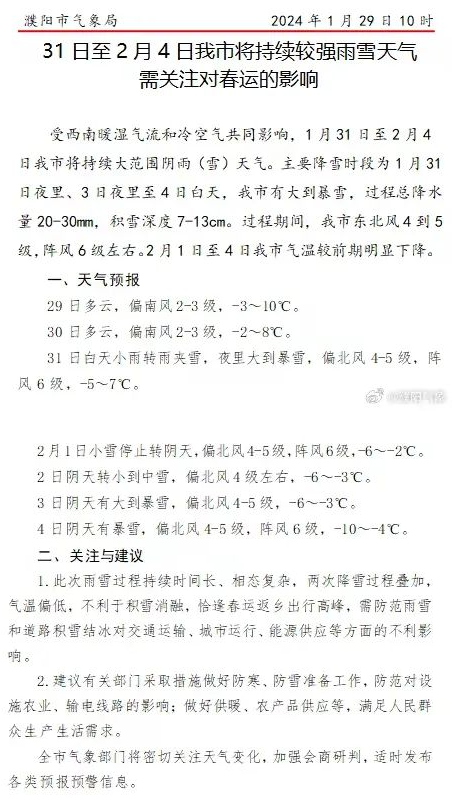 濮阳市气象局　　2024 年 1 月 29 日 10 时

31 日至 2 月 4 日我市将持续较强雨雪天气
需关注对春运的影响

受西南暖湿气流和冷空气共同影响，1 月 31 日至 2 月 4 日我市将持续大范围阴雨（雪）天气。主要降雪时段为 1 月 31 日夜里、3 日夜里至 4 日白天，我市有大到暴雪，过程总降水量 20-30mm，积雪深度 7-13cm。过程期间，我市东北风 4 到 5 级，阵风 6 级左右。2 月 1 日至 4 日我市气温较前期明显下降。

一、天气预报

29 日多云，偏南风 2-3 级，-3～10℃。

30 日多云，偏南风 2-3 级，-2～8℃。

31 日白天小雨转雨夹雪，夜里大到暴雪，偏北风 4-5 级，阵风 6 级，-5～7℃。

@濮阳气象

2 月 1 日小雪停止转阴天，偏北风 4-5 级，阵风 6 级，-6～-2℃。

2 日阴天转小到中雪，偏北风 4 级左右，-6～-3℃。

3 日阴天有大到暴雪，偏北风 4-5 级，-6～-3℃。

4 日阴天有暴雪，偏北风 4-5 级，阵风 6 级，-10～-4℃。

二、关注与建议

1. 此次雨雪过程持续时间长、相态复杂，两次降雪过程叠加，气温偏低，不利于积雪消融，恰逢春运返乡出行高峰，需防范雨雪和道路积雪结冰对交通运输、城市运行、能源供应等方面的不利影响。

2. 建议有关部门采取措施做好防寒、防雪准备工作，防范对设施农业、输电线路的影响；做好供暖、农产品供应等，满足人民群众生产生活需求。

全市气象部门将密切关注天气变化，加强会商研判，适时发布各类预报预警信息。